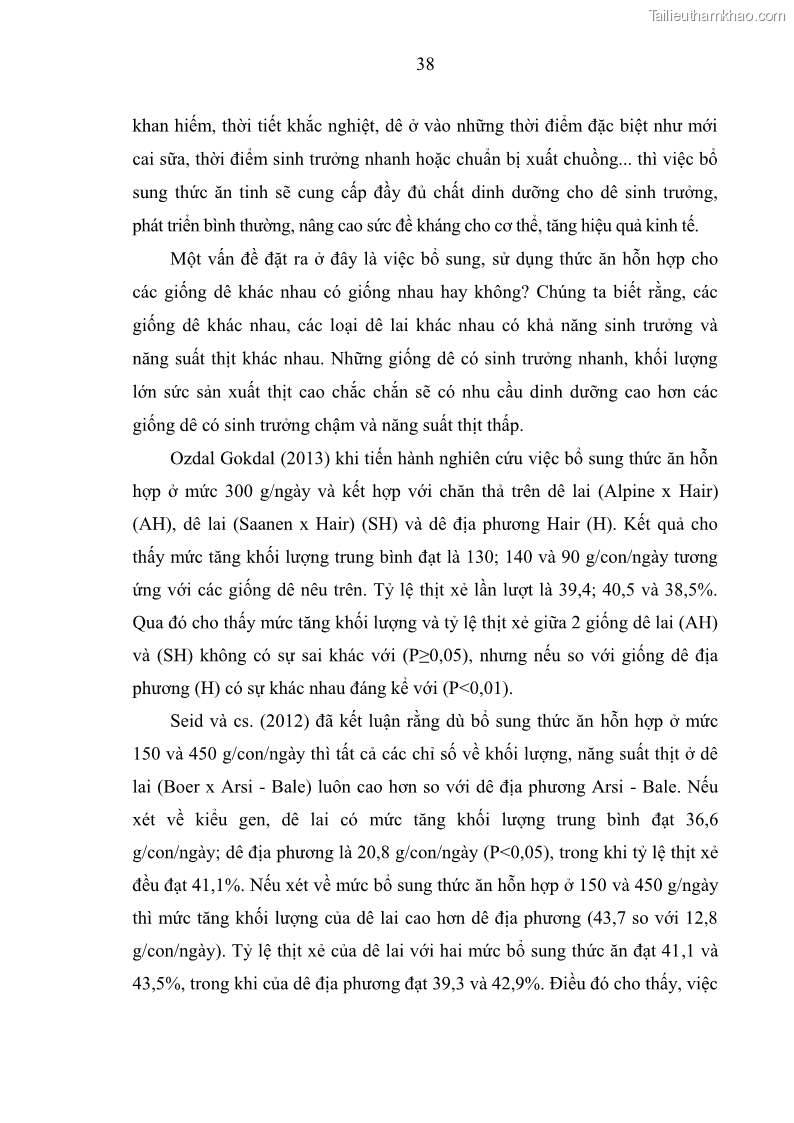 Tailieuthamkhao.com

38

khan hiếm, thời tiết khắc nghiệt, dê ở vào những thời điểm đặc biệt như mới cai sữa, thời điểm sinh trưởng nhanh hoặc chuẩn bị xuất chuồng... thì việc bổ sung thức ăn tinh sẽ cung cấp đầy đủ chất dinh dưỡng cho dê sinh trưởng, phát triển bình thường, nâng cao sức đề kháng cho cơ thể, tăng hiệu quả kinh tế.

Một vấn đề đặt ra ở đây là việc bổ sung, sử dụng thức ăn hỗn hợp cho các giống dê khác nhau có giống nhau hay không? Chúng ta biết rằng, các giống dê khác nhau, các loại dê lai khác nhau có khả năng sinh trưởng và năng suất thịt khác nhau. Những giống dê có sinh trưởng nhanh, khối lượng lớn sức sản xuất thịt cao chắc chắn sẽ có nhu cầu dinh dưỡng cao hơn các giống dê có sinh trưởng chậm và năng suất thịt thấp.

Ozdal Gokdal (2013) khi tiến hành nghiên cứu việc bổ sung thức ăn hỗn hợp ở mức 300 g/ngày và kết hợp với chăn thả trên dê lai (Alpine x Hair) (AH), dê lai (Saanen x Hair) (SH) và dê địa phương Hair (H). Kết quả cho thấy mức tăng khối lượng trung bình đạt là 130; 140 và 90 g/con/ngày tương ứng với các giống dê nêu trên. Tỷ lệ thịt xẻ lần lượt là 39,4; 40,5 và 38,5%. Qua đó cho thấy mức tăng khối lượng và tỷ lệ thịt xẻ giữa 2 giống dê lai (AH) và (SH) không có sự sai khác với (P≥0,05), nhưng nếu so với giống dê địa phương (H) có sự khác nhau đáng kể với (P<0,01).

Seid và cs. (2012) đã kết luận rằng dù bổ sung thức ăn hỗn hợp ở mức 150 và 450 g/con/ngày thì tất cả các chỉ số về khối lượng, năng suất thịt ở dê lai (Boer x Arsi - Bale) luôn cao hơn so với dê địa phương Arsi - Bale. Nếu xét về kiểu gen, dê lai có mức tăng khối lượng trung bình đạt 36,6 g/con/ngày; dê địa phương là 20,8 g/con/ngày (P<0,05), trong khi tỷ lệ thịt xẻ đều đạt 41,1%. Nếu xét về mức bổ sung thức ăn hỗn hợp ở 150 và 450 g/ngày thì mức tăng khối lượng của dê lai cao hơn dê địa phương (43,7 so với 12,8 g/con/ngày). Tỷ lệ thịt xẻ của dê lai với hai mức bổ sung thức ăn đạt 41,1 và 43,5%, trong khi của dê địa phương đạt 39,3 và 42,9%. Điều đó cho thấy, việc